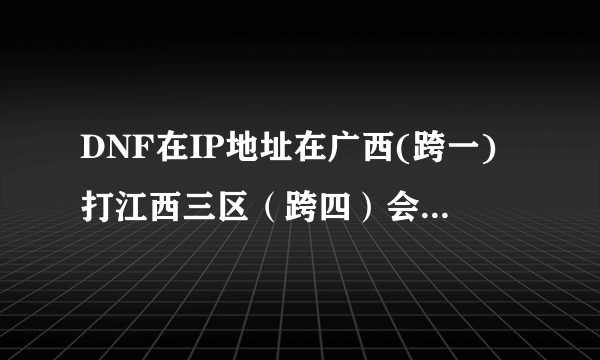 DNF在IP地址在广西(跨一)打江西三区（跨四）会...